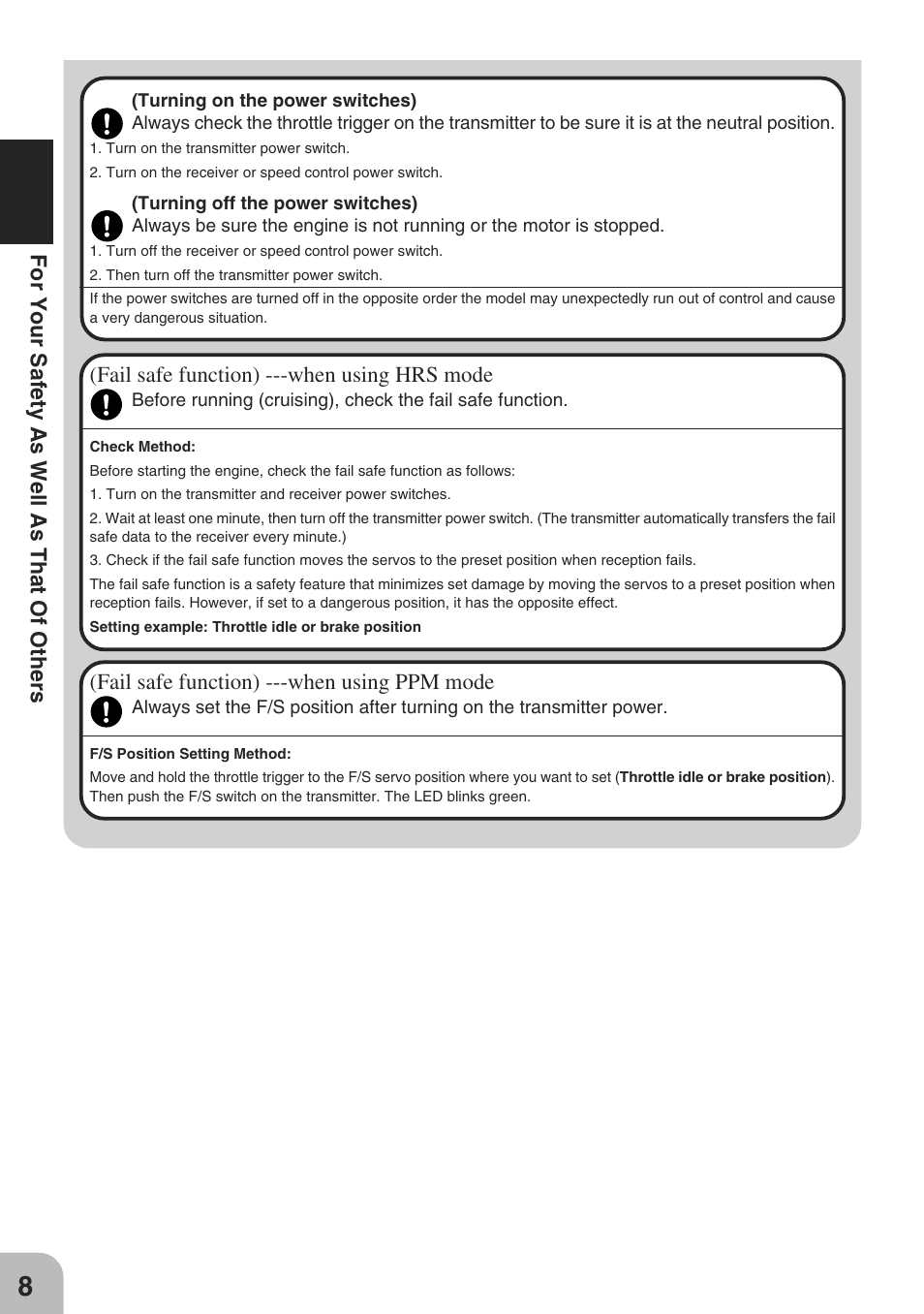 For Your Safety As Well As That Of Others

(Turning on the power switches)
Always check the throttle trigger on the transmitter to be sure it is at the neutral position.
1. Turn on the transmitter power switch.
2. Turn on the receiver or speed control power switch.

(Turning off the power switches)
Always be sure the engine is not running or the motor is stopped.
1. Turn off the receiver or speed control power switch.
2. Then turn off the transmitter power switch.

If the power switches are turned off in the opposite order the model may unexpectedly run out of control and cause a very dangerous situation.

(Fail safe function) ---when using HRS mode
Before running (cruising), check the fail safe function.

Check Method:
Before starting the engine, check the fail safe function as follows:
1. Turn on the transmitter and receiver power switches.
2. Wait at least one minute, then turn off the transmitter power switch. (The transmitter automatically transfers the fail safe data to the receiver every minute.)
3. Check if the fail safe function moves the servos to the preset position when reception fails.
The fail safe function is a safety feature that minimizes set damage by moving the servos to a preset position when reception fails. However, if set to a dangerous position, it has the opposite effect.
Setting example: Throttle idle or brake position

(Fail safe function) ---when using PPM mode
Always set the F/S position after turning on the transmitter power.

F/S Position Setting Method:
Move and hold the throttle trigger to the F/S servo position where you want to set (Throttle idle or brake position). Then push the F/S switch on the transmitter. The LED blinks green.

8